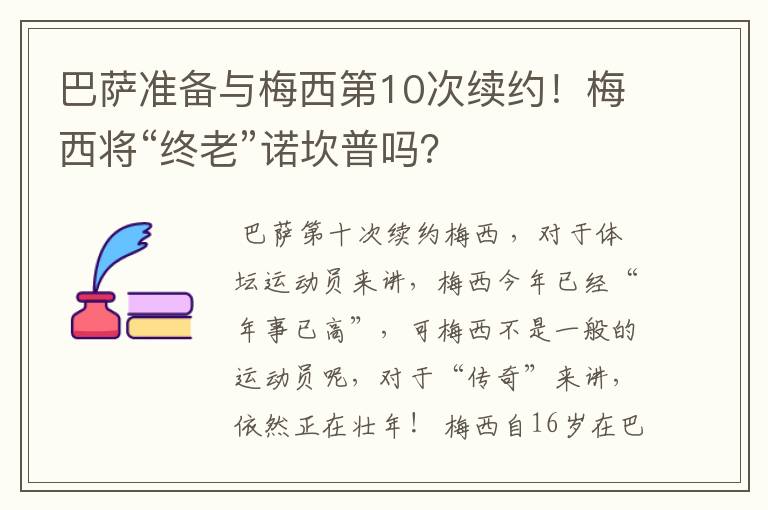 巴萨准备与梅西第10次续约！梅西将“终老”诺坎普吗?

巴萨第十次续约梅西，对于体坛运动员来讲，梅西今年已经“年事已高”，可梅西不是一般的运动员呢，对于“传奇”来讲，依然正在壮年！ 梅西自16岁在巴